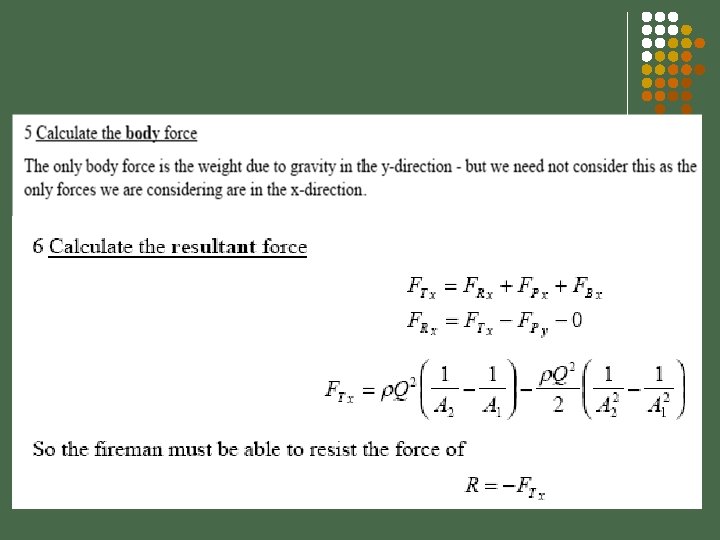 5 Calculate the body force

The only body force is the weight due to gravity in the y-direction - but we need not consider this as the only forces we are considering are in the x-direction.

6 Calculate the resultant force

$F_{Tx} = F_{Rx} + F_{Px} + F_{Bx}$
$F_{Rx} = F_{Tx} - F_{Py} - 0$

$F_{Tx} = \rho Q^2 \left( \frac{1}{A_2} - \frac{1}{A_1} \right) - \frac{\rho Q^2}{2} \left( \frac{1}{A_2^2} - \frac{1}{A_1^2} \right)$

So the fireman must be able to resist the force of

$R = -F_{Tx}$